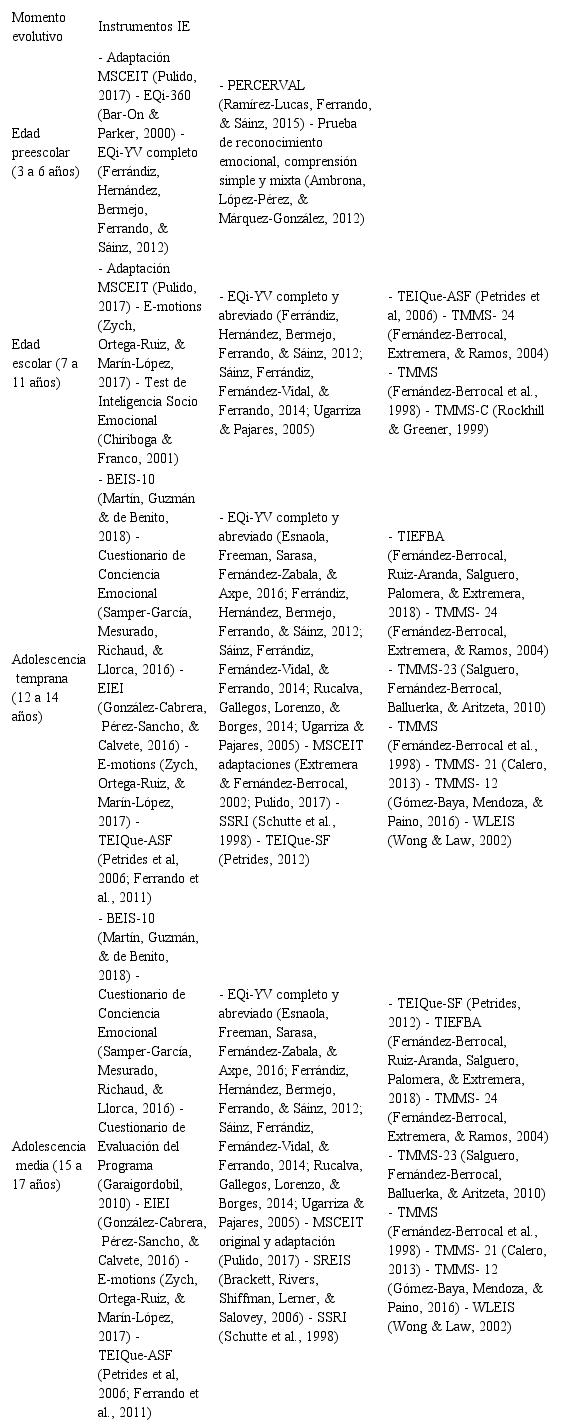 | Momento evolutivo | Instrumentos IE | | |
|---|---|---|---|
| Edad preescolar (3 a 6 años) | - Adaptación MSCEIT (Pulido, 2017) - EQi-360 (Bar-On & Parker, 2000) - EQi-YV completo (Ferrándiz, Hernández, Bermejo, Ferrando, & Sáinz, 2012) | - PERCERVAL (Ramírez-Lucas, Ferrando, & Sáinz, 2015) - Prueba de reconocimiento emocional, comprensión simple y mixta (Ambrona, López-Pérez, & Márquez-González, 2012) | |
| Edad escolar (7 a 11 años) | - Adaptación MSCEIT (Pulido, 2017) - E-motions (Zych, Ortega-Ruiz, & Marín-López, 2017) - Test de Inteligencia Socio Emocional (Chiriboga & Franco, 2001) | - EQi-YV completo y abreviado (Ferrándiz, Hernández, Bermejo, Ferrando, & Sáinz, 2012; Sáinz, Ferrándiz, Fernández-Vidal, & Ferrando, 2014; Ugarriza & Pajares, 2005) | - TEIQue-ASF (Petrides et al, 2006) - TMMS- 24 (Fernández-Berrocal, Extremera, & Ramos, 2004) - TMMS (Fernández-Berrocal et al., 1998) - TMMS-C (Rockhill & Greener, 1999) |
| Adolescencia temprana (12 a 14 años) | - BEIS-10 (Martín, Guzmán & de Benito, 2018) - Cuestionario de Conciencia Emocional (Samper-García, Mesurado, Richaud, & Llorca, 2016) - EIEI (González-Cabrera, Pérez-Sancho, & Calvete, 2016) - E-motions (Zych, Ortega-Ruiz, & Marín-López, 2017) - TEIQue-ASF (Petrides et al, 2006; Ferrando et al., 2011) | - EQi-YV completo y abreviado (Esnaola, Freeman, Sarasa, Fernández-Zabala, & Axpe, 2016; Ferrándiz, Hernández, Bermejo, Ferrando, & Sáinz, 2012; Sáinz, Ferrándiz, Fernández-Vidal, & Ferrando, 2014; Rucalva, Gallegos, Lorenzo, & Borges, 2014; Ugarriza & Pajares, 2005) - MSCEIT adaptaciones (Extremera & Fernández-Berrocal, 2002; Pulido, 2017) - SSRI (Schutte et al., 1998) - TEIQue-SF (Petrides, 2012) | - TIEFBA (Fernández-Berrocal, Ruiz-Aranda, Salguero, Palomera, & Extremera, 2018) - TMMS- 24 (Fernández-Berrocal, Extremera, & Ramos, 2004) - TMMS-23 (Salguero, Fernández-Berrocal, Balluerka, & Aritzeta, 2010) - TMMS (Fernández-Berrocal et al., 1998) - TMMS- 21 (Calero, 2013) - TMMS- 12 (Gómez-Baya, Mendoza, & Paino, 2016) - WLEIS (Wong & Law, 2002) |
| Adolescencia media (15 a 17 años) | - BEIS-10 (Martín, Guzmán, & de Benito, 2018) - Cuestionario de Conciencia Emocional (Samper-García, Mesurado, Richaud, & Llorca, 2016) - Cuestionario de Evaluación del Programa (Garaigordobil, 2010) - EIEI (González-Cabrera, Pérez-Sancho, & Calvete, 2016) - E-motions (Zych, Ortega-Ruiz, & Marín-López, 2017) - TEIQue-ASF (Petrides et al, 2006; Ferrando et al., 2011) | - EQi-YV completo y abreviado (Esnaola, Freeman, Sarasa, Fernández-Zabala, & Axpe, 2016; Ferrándiz, Hernández, Bermejo, Ferrando, & Sáinz, 2012; Sáinz, Ferrándiz, Fernández-Vidal, & Ferrando, 2014; Rucalva, Gallegos, Lorenzo, & Borges, 2014; Ugarriza & Pajares, 2005) - MSCEIT original y adaptación (Pulido, 2017) - SREIS (Brackett, Rivers, Shiffman, Lerner, & Salovey, 2006) - SSRI (Schutte et al., 1998) | - TEIQue-SF (Petrides, 2012) - TIEFBA (Fernández-Berrocal, Ruiz-Aranda, Salguero, Palomera, & Extremera, 2018) - TMMS- 24 (Fernández-Berrocal, Extremera, & Ramos, 2004) - TMMS-23 (Salguero, Fernández-Berrocal, Balluerka, & Aritzeta, 2010) - TMMS (Fernández-Berrocal et al., 1998) - TMMS- 21 (Calero, 2013) - TMMS- 12 (Gómez-Baya, Mendoza, & Paino, 2016) - WLEIS (Wong & Law, 2002) |